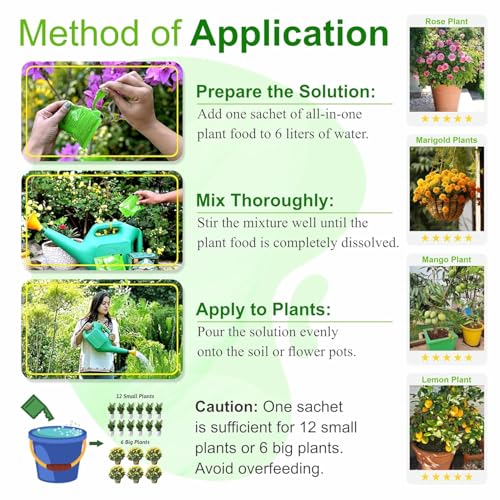 Method of Application

Prepare the Solution:
Add one sachet of all-in-one plant food to 6 liters of water.

Mix Thoroughly:
Stir the mixture well until the plant food is completely dissolved.

Apply to Plants:
Pour the solution evenly onto the soil or flower pots.

12 Small Plants

6 Big Plants

Caution: One sachet is sufficient for 12 small plants or 6 big plants. Avoid overfeeding.

Rose Plant
★★★★★

Marigold Plants
★★★★★

Mango Plant
★★★★★

Lemon Plant
★★★★★